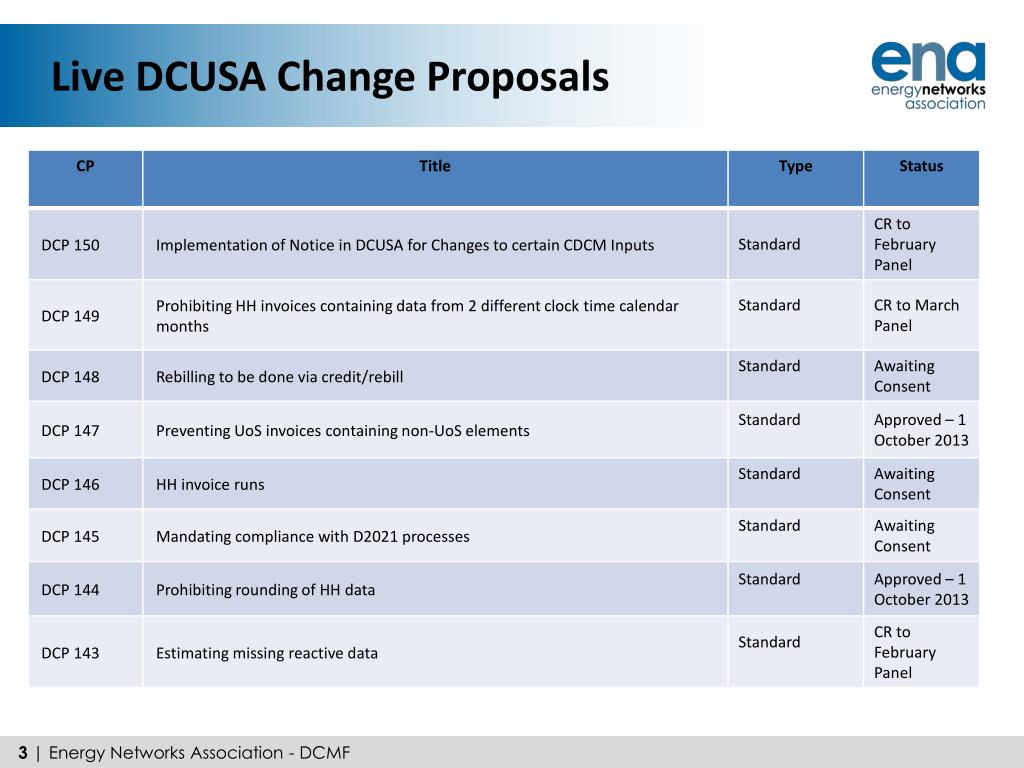 Live DCUSA Change Proposals

ena
energynetworks
association

| CP | Title | Type | Status |
|---|---|---|---|
| DCP 150 | Implementation of Notice in DCUSA for Changes to certain CDCM Inputs | Standard | CR to February Panel |
| DCP 149 | Prohibiting HH invoices containing data from 2 different clock time calendar months | Standard | CR to March Panel |
| DCP 148 | Rebilling to be done via credit/rebill | Standard | Awaiting Consent |
| DCP 147 | Preventing UoS invoices containing non-UoS elements | Standard | Approved – 1 October 2013 |
| DCP 146 | HH invoice runs | Standard | Awaiting Consent |
| DCP 145 | Mandating compliance with D2021 processes | Standard | Awaiting Consent |
| DCP 144 | Prohibiting rounding of HH data | Standard | Approved – 1 October 2013 |
| DCP 143 | Estimating missing reactive data | Standard | CR to February Panel |

3 | Energy Networks Association - DCMF